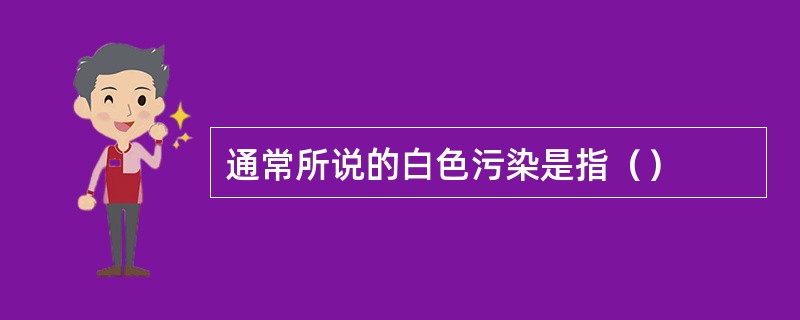 通常所说的白色污染是指（）